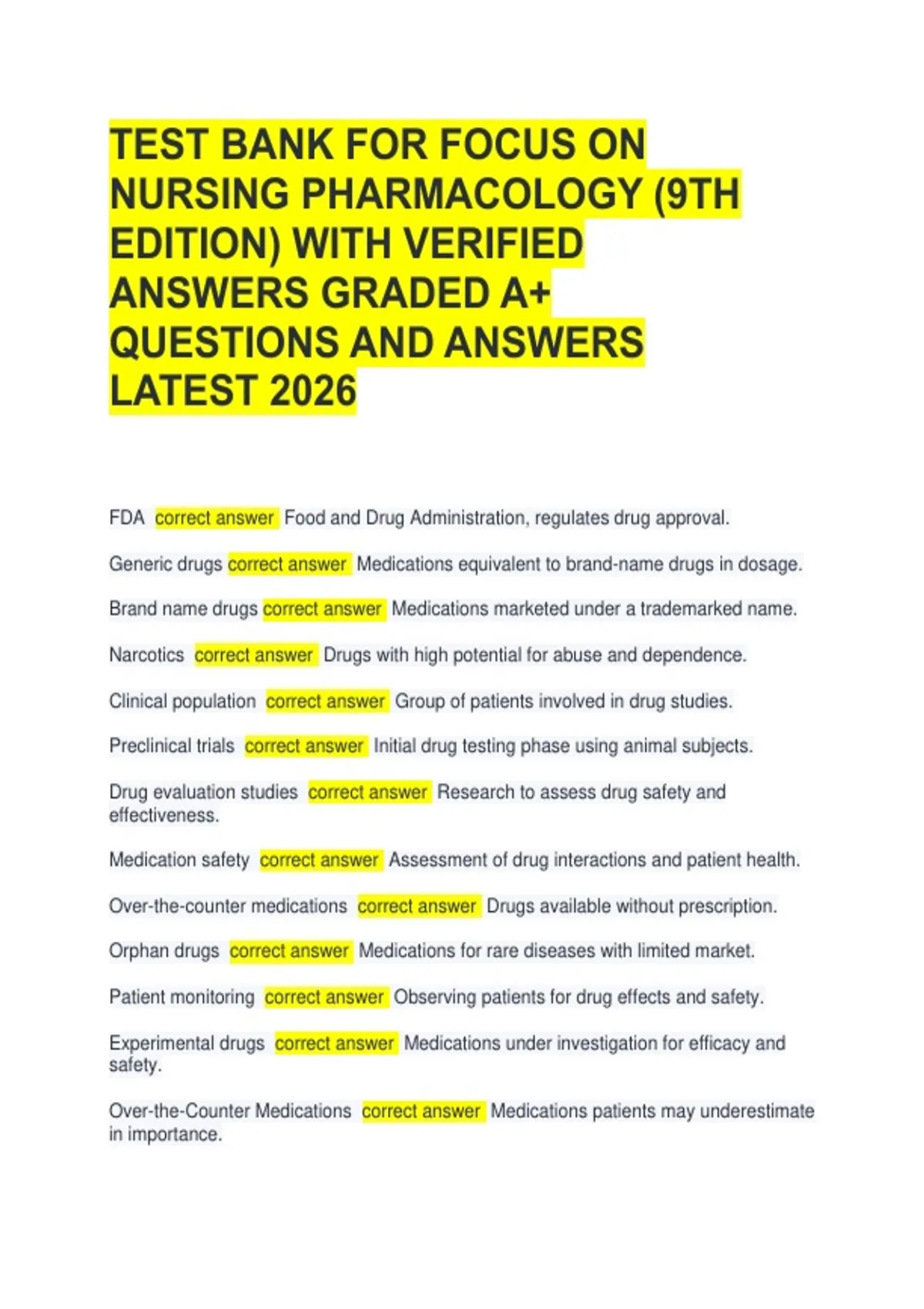 TEST BANK FOR FOCUS ON NURSING PHARMACOLOGY (9TH EDITION) WITH VERIFIED ANSWERS GRADED A+ QUESTIONS AND ANSWERS LATEST 2026

FDA correct answer Food and Drug Administration, regulates drug approval.

Generic drugs correct answer Medications equivalent to brand-name drugs in dosage.

Brand name drugs correct answer Medications marketed under a trademarked name.

Narcotics correct answer Drugs with high potential for abuse and dependence.

Clinical population correct answer Group of patients involved in drug studies.

Preclinical trials correct answer Initial drug testing phase using animal subjects.

Drug evaluation studies correct answer Research to assess drug safety and effectiveness.

Medication safety correct answer Assessment of drug interactions and patient health.

Over-the-counter medications correct answer Drugs available without prescription.

Orphan drugs correct answer Medications for rare diseases with limited market.

Patient monitoring correct answer Observing patients for drug effects and safety.

Experimental drugs correct answer Medications under investigation for efficacy and safety.

Over-the-Counter Medications correct answer Medications patients may underestimate in importance.